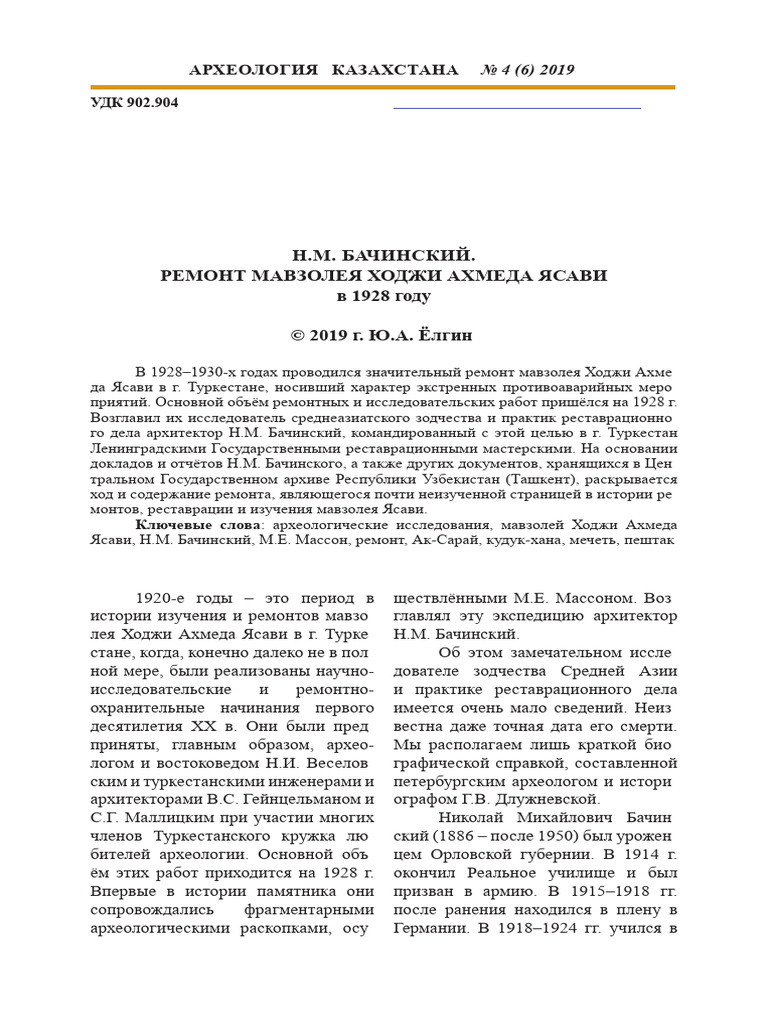 АРХЕОЛОГИЯ КАЗАХСТАНА № 4 (6) 2019

УДК 902.904

Н.М. БАЧИНСКИЙ.
РЕМОНТ МАВЗОЛЕЯ ХОДЖИ АХМЕДА ЯСАВИ
в 1928 году

© 2019 г. Ю.А. Ёлгин

В 1928–1930-х годах проводился значительный ремонт мавзолея Ходжи Ахмеда Ясави в г. Туркестане, носивший характер экстренных противоаварийных мероприятий. Основной объём ремонтных и исследовательских работ пришёлся на 1928 г. Возглавил их исследователь среднеазиатского зодчества и практик реставрационного дела архитектор Н.М. Бачинский, командированный с этой целью в г. Туркестан Ленинградскими Государственными реставрационными мастерскими. На основании докладов и отчётов Н.М. Бачинского, а также других документов, хранящихся в Центральном Государственном архиве Республики Узбекистан (Ташкент), раскрывается ход и содержание ремонта, являющегося почти неизученной страницей в истории ремонтов, реставрации и изучения мавзолея Ясави.

Ключевые слова: археологические исследования, мавзолей Ходжи Ахмеда Ясави, Н.М. Бачинский, М.Е. Массон, ремонт, Ак-Сарай, кудук-хана, мечеть, пештак

1920-е годы – это период в истории изучения и ремонтов мавзолея Ходжи Ахмеда Ясави в г. Туркестане, когда, конечно далеко не в полной мере, были реализованы научно-исследовательские и ремонтно-охранительные начинания первого десятилетия XX в. Они были предприняты, главным образом, археологом и востоковедом Н.И. Веселовским и туркестанскими инженерами и архитекторами В.С. Гейнцельманом и С.Г. Маллицким при участии многих членов Туркестанского кружка любителей археологии. Основной объём этих работ приходится на 1928 г. Впервые в истории памятника они сопровождались фрагментарными археологическими раскопками, осуществлёнными М.Е. Массоном. Возглавлял эту экспедицию архитектор Н.М. Бачинский.

Об этом замечательном исследователе зодчества Средней Азии и практике реставрационного дела имеется очень мало сведений. Неизвестна даже точная дата его смерти. Мы располагаем лишь краткой биографической справкой, составленной петербургским археологом и историографом Г.В. Длужневской.

Николай Михайлович Бачинский (1886 – после 1950) был уроженцем Орловской губернии. В 1914 г. окончил Реальное училище и был призван в армию. В 1915–1918 гг. после ранения находился в плену в Германии. В 1918–1924 гг. учился в